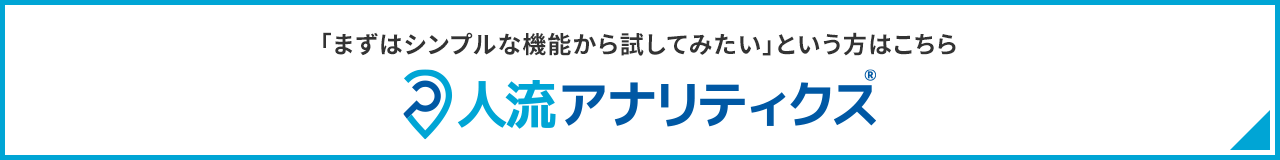 「まずはシンプルな機能から試してみたい」という方はこちら

人流アナリティクス®